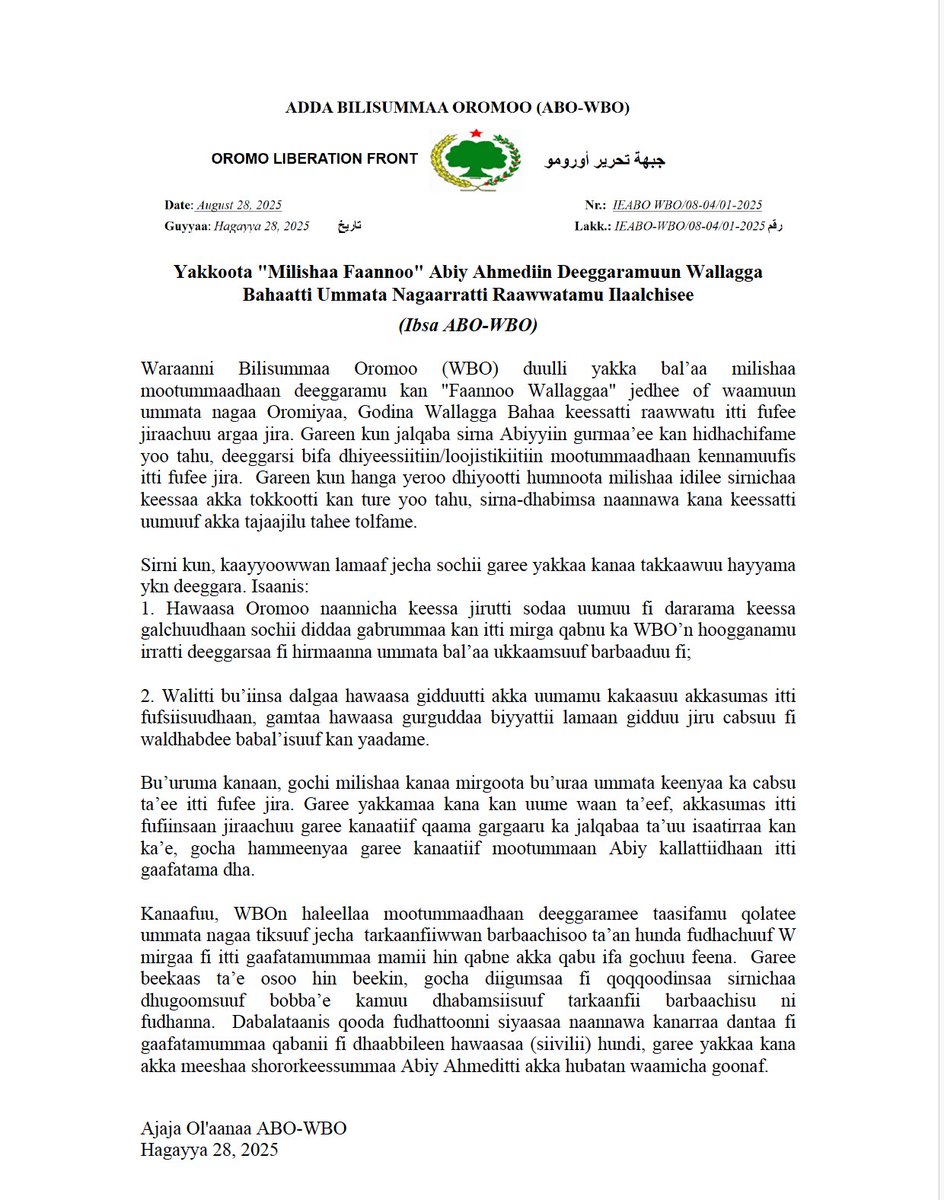 ADDA BILISUMMAA OROMOO (ABO-WBO)

OROMO LIBERATION FRONT

جبهة تحرير أورومو

Date: August 28, 2025
Guyyaa: Hagayya 28, 2025 تاريخ

Nr.: IEABO WBO/08-04/01-2025
Lakk.: IEABO-WBO/08-04/01-2025 رقم

Yakkoota "Milishaa Faannoo" Abiy Ahmediin Deeggaramuun Wallagga Bahaatti Ummata Nagaarratti Raawwatamu Ilaalchisee

(Ibsa ABO-WBO)

Waraanni Bilisummaa Oromoo (WBO) duulli yakka bal'aa milishaa mootummaadhaan deeggaramu kan "Faannoo Wallaggaa" jedhee of waamuun ummata nagaa Oromiyaa, Godina Wallagga Bahaa keessatti raawwatu itti fufee jiraachuu argaa jira. Gareen kun jalqaba sirna Abiyyiin gurmaa'ee kan hidhachifame yoo tahu, deeggarsi bifa dhiyeessiitiin/loojistikiitiin mootummaadhaan kennamuufis itti fufee jira. Gareen kun hanga yeroo dhiyootti humnoota milishaa idilee sirnichaa keessaa akka tokkootti kan ture yoo tahu, sirna-dhabimsa naannawa kana keessatti uumuuf akka tajaajilu tahee tolfame.

Sirni kun, kaayyoowwan lamaaf jecha sochii garee yakkaa kanaa takkaawuu hayyama ykn deeggara. Isaanis:
1. Hawaasa Oromoo naannicha keessa jirutti sodaa uumuu fi dararama keessa galchuudhaan sochii diddaa gabrummaa kan itti mirga qabnu ka WBO'n hoogganamu irratti deeggarsaa fi hirmaanna ummata bal'aa ukkaamsuuf barbaaduu fi;

2. Walitti bu'iinsa dalgaa hawaasa gidduutti akka uumamu kakaasuu akkasumas itti fufsiisuudhaan, gamtaa hawaasa gurguddaa biyyattii lamaan gidduu jiru cabsuu fi waldhabdee babal'isuuf kan yaadame.

Bu'uruma kanaan, gochi milishaa kanaa mirgoota bu'uraa ummata keenyaa ka cabsu ta'ee itti fufee jira. Garee yakkamaa kana kan uume waan ta'eef, akkasumas itti fufiinsaan jiraachuu garee kanaatiif qaama gargaaru ka jalqabaa ta'uu isaatirraa kan ka'e, gocha hammeenyaa garee kanaatiif mootummaan Abiy kallattiidhaan itti gaafatama dha.

Kanaafuu, WBOn haleellaa mootummaadhaan deeggaramee taasifamu qolatee ummata nagaa tiksuuf jecha tarkaanfiiwwan barbaachisoo ta'an hunda fudhachuuf W mirgaa fi itti gaafatamummaa mamii hin qabne akka qabu ifa gochuu feena. Garee beekaas ta'e osoo hin beekin, gocha diigumsaa fi qoqqoodinsaa sirnichaa dhugoomsuuf bobba'e kamuu dhabamsiisuuf tarkaanfii barbaachisu ni fudhanna. Dabalataanis qooda fudhattoonni siyaasaa naannawa kanarraa dantaa fi gaafatamummaa qabanii fi dhaabbileen hawaasaa (siivilii) hundi, garee yakkaa kana akka meeshaa shororkeessummaa Abiy Ahmeditti akka hubatan waamicha goonaf.

Ajaja Ol'aanaa ABO-WBO
Hagayya 28, 2025